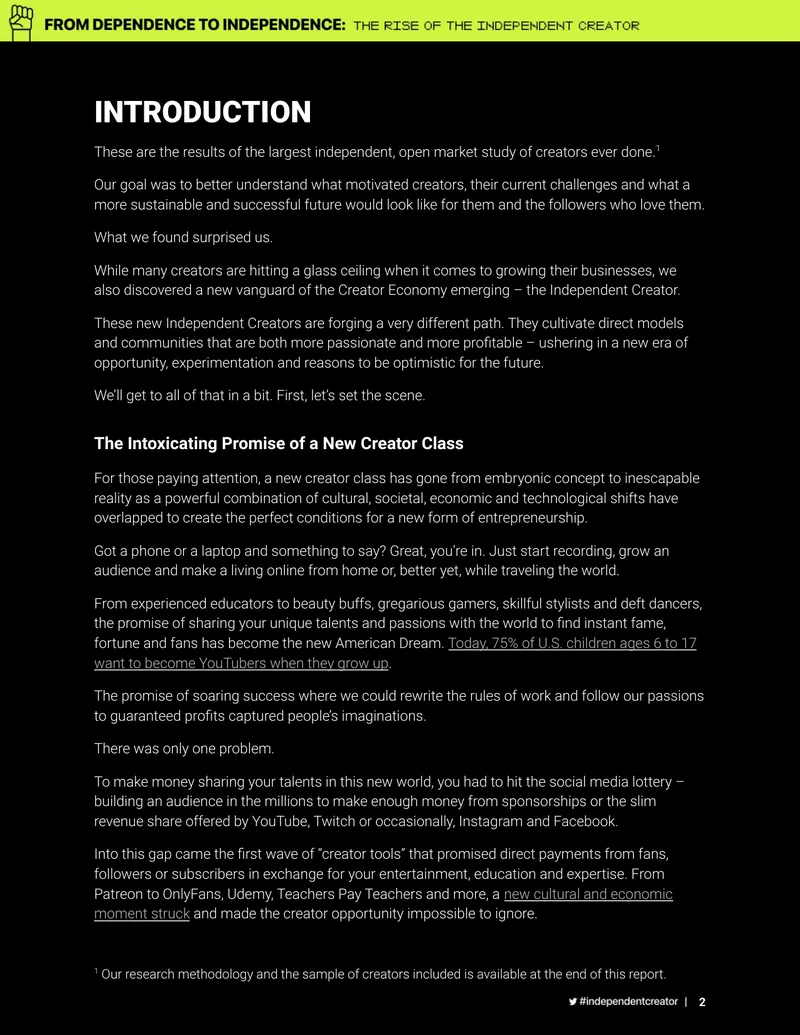 FROM DEPENDENCE TO INDEPENDENCE: THE RISE OF THE INDEPENDENT CREATOR

INTRODUCTION

These are the results of the largest independent, open market study of creators ever done.$^{1}$

Our goal was to better understand what motivated creators, their current challenges and what a more sustainable and successful future would look like for them and the followers who love them.

What we found surprised us.

While many creators are hitting a glass ceiling when it comes to growing their businesses, we also discovered a new vanguard of the Creator Economy emerging – the Independent Creator.

These new Independent Creators are forging a very different path. They cultivate direct models and communities that are both more passionate and more profitable – ushering in a new era of opportunity, experimentation and reasons to be optimistic for the future.

We'll get to all of that in a bit. First, let's set the scene.

The Intoxicating Promise of a New Creator Class

For those paying attention, a new creator class has gone from embryonic concept to inescapable reality as a powerful combination of cultural, societal, economic and technological shifts have overlapped to create the perfect conditions for a new form of entrepreneurship.

Got a phone or a laptop and something to say? Great, you're in. Just start recording, grow an audience and make a living online from home or, better yet, while traveling the world.

From experienced educators to beauty buffs, gregarious gamers, skillful stylists and deft dancers, the promise of sharing your unique talents and passions with the world to find instant fame, fortune and fans has become the new American Dream. Today, 75% of U.S. children ages 6 to 17 want to become YouTubers when they grow up.

The promise of soaring success where we could rewrite the rules of work and follow our passions to guaranteed profits captured people's imaginations.

There was only one problem.

To make money sharing your talents in this new world, you had to hit the social media lottery – building an audience in the millions to make enough money from sponsorships or the slim revenue share offered by YouTube, Twitch or occasionally, Instagram and Facebook.

Into this gap came the first wave of "creator tools" that promised direct payments from fans, followers or subscribers in exchange for your entertainment, education and expertise. From Patreon to OnlyFans, Udemy, Teachers Pay Teachers and more, a new cultural and economic moment struck and made the creator opportunity impossible to ignore.

$^{1}$ Our research methodology and the sample of creators included is available at the end of this report.

#independentcreator | 2